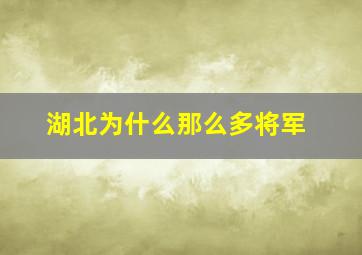 湖北为什么那么多将军